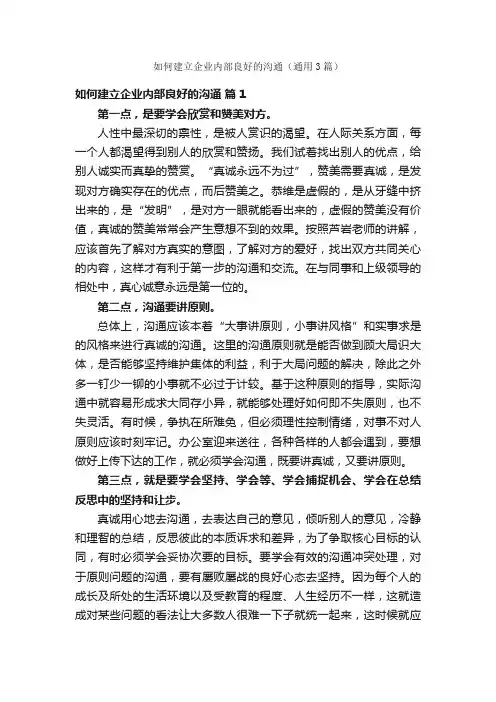 如何建立企业内部良好的沟通（通用3篇）

如何建立企业内部良好的沟通 篇1

第一点，是要学会欣赏和赞美对方。

人性中最深切的禀性，是被人赏识的渴望。在人际关系方面，每一个人都渴望得到别人的欣赏和赞扬。我们试着找出别人的优点，给别人诚实而真挚的赞赏。“真诚永远不为过”，赞美需要真诚，是发现对方确实存在的优点，而后赞美之。恭维是虚假的，是从牙缝中挤出来的，是“发明”，是对方一眼就能看出来的，虚假的赞美没有价值，真诚的赞美常常会产生意想不到的效果。按照芦岩老师的讲解，应该首先了解对方真实的意图，了解对方的爱好，找出双方共同关心的内容，这样才有利于第一步的沟通和交流。在与同事和上级领导的相处中，真心诚意永远是第一位的。

第二点，沟通要讲原则。

总体上，沟通应该本着“大事讲原则，小事讲风格”和实事求是的风格来进行真诚的沟通。这里的沟通原则就是能否做到顾大局识大体，是否能够坚持维护集体的利益，利于大局问题的解决，除此之外多一钉少一铆的小事就不必过于计较。基于这种原则的指导，实际沟通中就容易形成求大同存小异，就能够处理好如何即不失原则，也不失灵活。有时候，争执在所难免，但必须理性控制情绪，对事不对人原则应该时刻牢记。办公室迎来送往，各种各样的人都会遇到，要想做好上传下达的工作，就必须学会沟通，既要讲真诚，又要讲原则。

第三点，就是要学会坚持、学会等、学会捕捉机会、学会在总结反思中的坚持和让步。

真诚用心地去沟通，去表达自己的意见，倾听别人的意见，冷静和理智的总结，反思彼此的本质诉求和差异，为了争取核心目标的认同，有时必须学会妥协次要的目标。要学会有效的沟通冲突处理，对于原则问题的沟通，要有屡败屡战的良好心态去坚持。因为每个人的成长及所处的生活环境以及受教育的程度、人生经历不一样，这就造成对某些问题的看法让大多数人很难一下子就统一起来，这时候就应